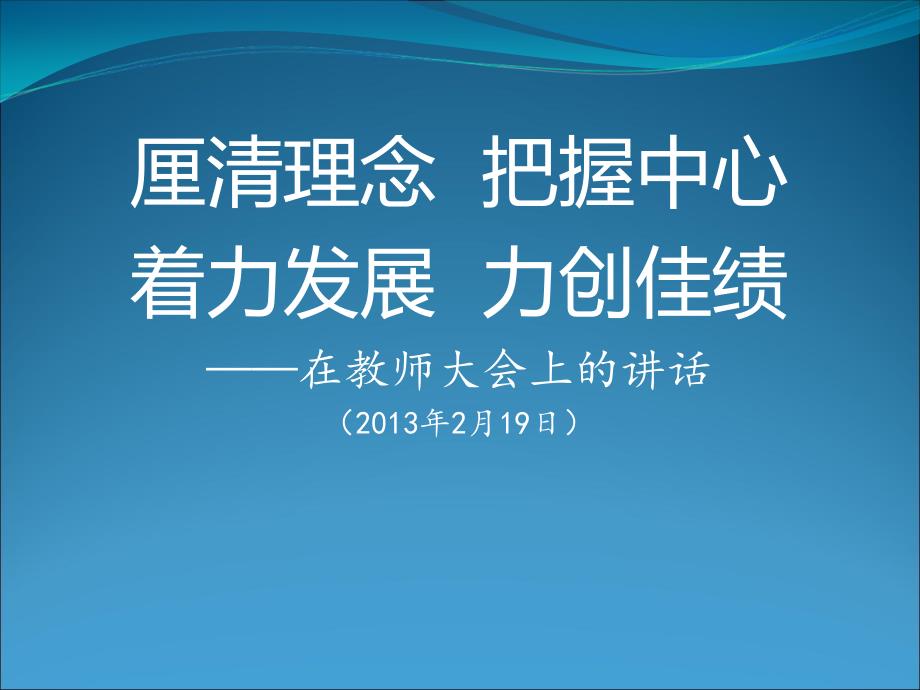 厘清理念 把握中心
着力发展 力创佳绩

——在教师大会上的讲话

（2013年2月19日）